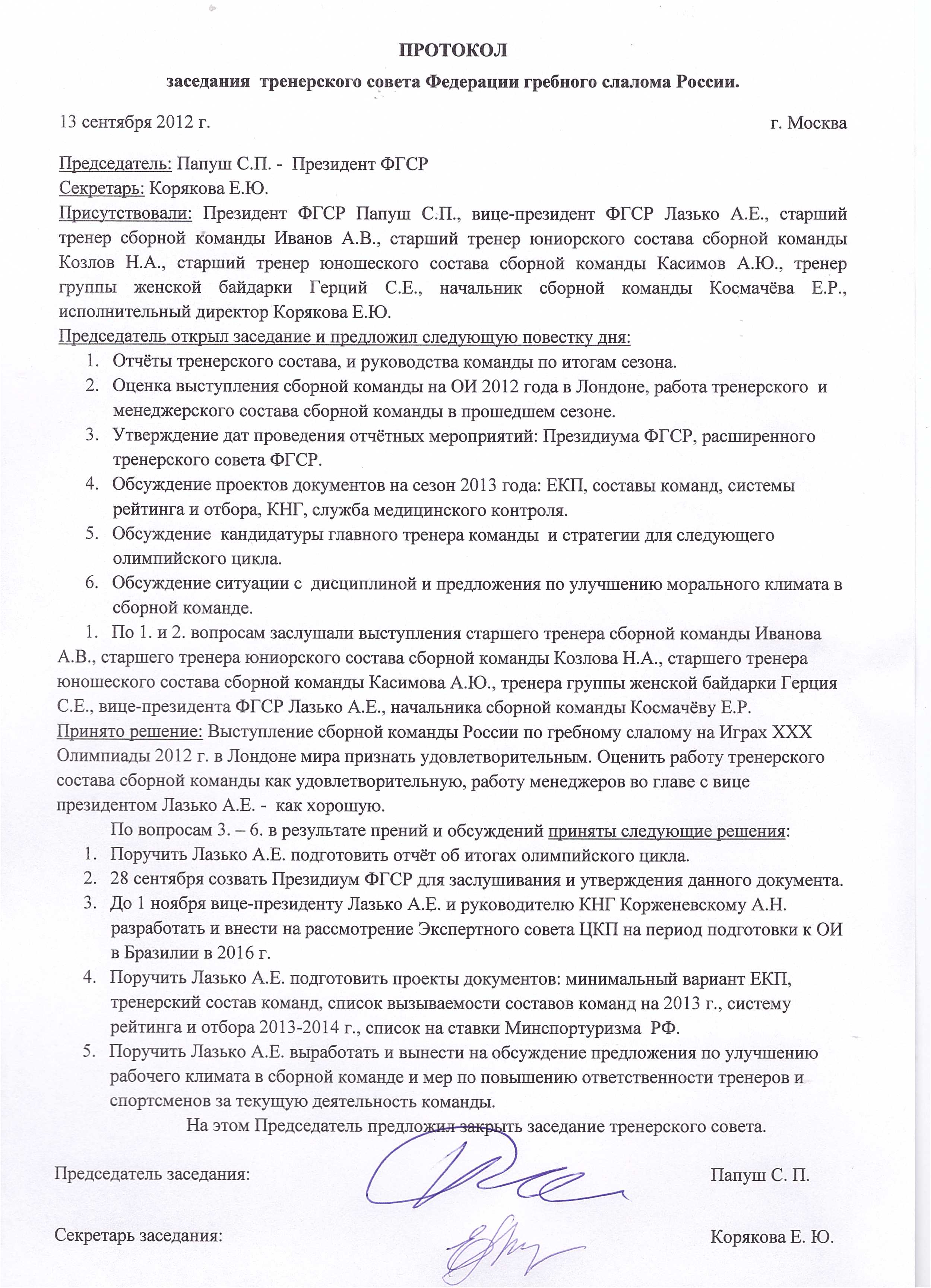 ПРОТОКОЛ

заседания тренерского совета Федерации гребного слалома России.

13 сентября 2012 г. г. Москва

Председатель: Папуш С.П. - Президент ФГСР
Секретарь: Корякова Е.Ю.
Присутствовали: Президент ФГСР Папуш С.П., вице-президент ФГСР Лазько А.Е., старший тренер сборной команды Иванов А.В., старший тренер юниорского состава сборной команды Козлов Н.А., старший тренер юношеского состава сборной команды Касимов А.Ю., тренер группы женской байдарки Герций С.Е., начальник сборной команды Космачёва Е.Р., исполнительный директор Корякова Е.Ю.
Председатель открыл заседание и предложил следующую повестку дня:
1. Отчёты тренерского состава, и руководства команды по итогам сезона.
2. Оценка выступления сборной команды на ОИ 2012 года в Лондоне, работа тренерского и менеджерского состава сборной команды в прошедшем сезоне.
3. Утверждение дат проведения отчётных мероприятий: Президиума ФГСР, расширенного тренерского совета ФГСР.
4. Обсуждение проектов документов на сезон 2013 года: ЕКП, составы команд, системы рейтинга и отбора, КНГ, служба медицинского контроля.
5. Обсуждение кандидатуры главного тренера команды и стратегии для следующего олимпийского цикла.
6. Обсуждение ситуации с дисциплиной и предложения по улучшению морального климата в сборной команде.
1. По 1. и 2. вопросам заслушали выступления старшего тренера сборной команды Иванова А.В., старшего тренера юниорского состава сборной команды Козлова Н.А., старшего тренера юношеского состава сборной команды Касимова А.Ю., тренера группы женской байдарки Герция С.Е., вице-президента ФГСР Лазько А.Е., начальника сборной команды Космачёву Е.Р.
Принято решение: Выступление сборной команды России по гребному слалому на Играх XXX Олимпиады 2012 г. в Лондоне мира признать удовлетворительным. Оценить работу тренерского состава сборной команды как удовлетворительную, работу менеджеров во главе с вице президентом Лазько А.Е. - как хорошую.
По вопросам 3. – 6. в результате прений и обсуждений приняты следующие решения:
1. Поручить Лазько А.Е. подготовить отчёт об итогах олимпийского цикла.
2. 28 сентября созвать Президиум ФГСР для заслушивания и утверждения данного документа.
3. До 1 ноября вице-президенту Лазько А.Е. и руководителю КНГ Корженевскому А.Н. разработать и внести на рассмотрение Экспертного совета ЦКП на период подготовки к ОИ в Бразилии в 2016 г.
4. Поручить Лазько А.Е. подготовить проекты документов: минимальный вариант ЕКП, тренерский состав команд, список вызываемости составов команд на 2013 г., систему рейтинга и отбора 2013-2014 г., список на ставки Минспортуризма РФ.
5. Поручить Лазько А.Е. выработать и вынести на обсуждение предложения по улучшению рабочего климата в сборной команде и мер по повышению ответственности тренеров и спортсменов за текущую деятельность команды.
На этом Председатель предложил закрыть заседание тренерского совета.

Председатель заседания: Папуш С. П.

Секретарь заседания: Корякова Е. Ю.